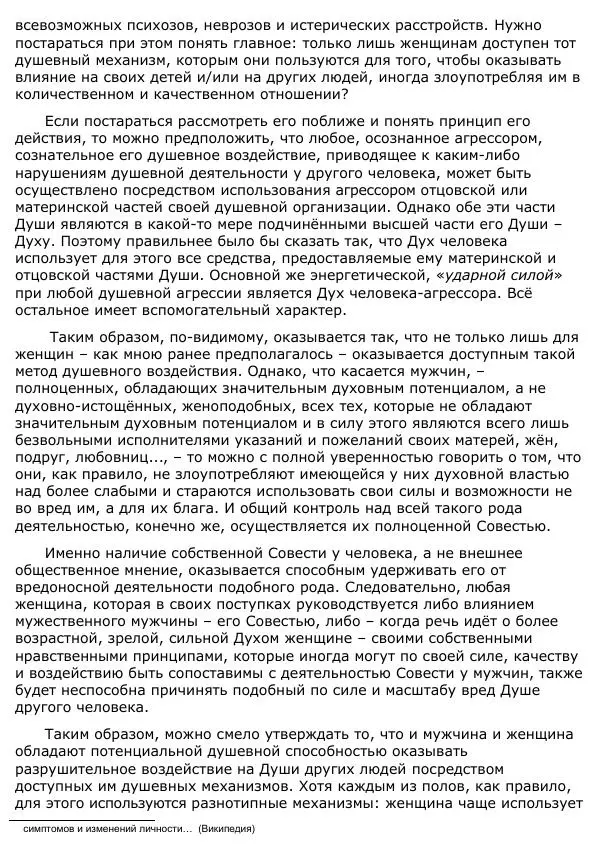 всевозможных психозов, неврозов и истерических расстройств. Нужно постараться при этом понять главное: только лишь женщинам доступен тот душевный механизм, которым они пользуются для того, чтобы оказывать влияние на своих детей и/или на других людей, иногда злоупотребляя им в количественном и качественном отношении?

Если постараться рассмотреть его поближе и понять принцип его действия, то можно предположить, что любое, осознанное агрессором, сознательное его душевное воздействие, приводящее к каким-либо нарушениям душевной деятельности у другого человека, может быть осуществлено посредством использования агрессором отцовской или материнской частей своей душевной организации. Однако обе эти части Души являются в какой-то мере подчинёнными высшей части его Души – Духу. Поэтому правильнее было бы сказать так, что Дух человека использует для этого все средства, предоставляемые ему материнской и отцовской частями Души. Основной же энергетической, «ударной силой» при любой душевной агрессии является Дух человека-агрессора. Всё остальное имеет вспомогательный характер.

Таким образом, по-видимому, оказывается так, что не только лишь для женщин – как мною ранее предполагалось – оказывается доступным такой метод душевного воздействия. Однако, что касается мужчин, – полноценных, обладающих значительным духовным потенциалом, а не духовно-истощённых, женоподобных, всех тех, которые не обладают значительным духовным потенциалом и в силу этого являются всего лишь безвольными исполнителями указаний и пожеланий своих матерей, жён, подруг, любовниц..., – то можно с полной уверенностью говорить о том, что они, как правило, не злоупотребляют имеющейся у них духовной властью над более слабыми и стараются использовать свои силы и возможности не во вред им, а для их блага. И общий контроль над всей такого рода деятельностью, конечно же, осуществляется их полноценной Совестью.

Именно наличие собственной Совести у человека, а не внешнее общественное мнение, оказывается способным удерживать его от вредоносной деятельности подобного рода. Следовательно, любая женщина, которая в своих поступках руководствуется либо влиянием мужественного мужчины – его Совестью, либо – когда речь идёт о более возрастной, зрелой, сильной Духом женщине – своими собственными нравственными принципами, которые иногда могут по своей силе, качеству и воздействию быть сопоставимы с деятельностью Совести у мужчин, также будет неспособна причинять подобный по силе и масштабу вред Душе другого человека.

Таким образом, можно смело утверждать то, что и мужчина и женщина обладают потенциальной душевной способностью оказывать разрушительное воздействие на Души других людей посредством доступных им душевных механизмов. Хотя каждым из полов, как правило, для этого используются разнотипные механизмы: женщина чаще использует

симптомов и изменений личности... (Википедия)